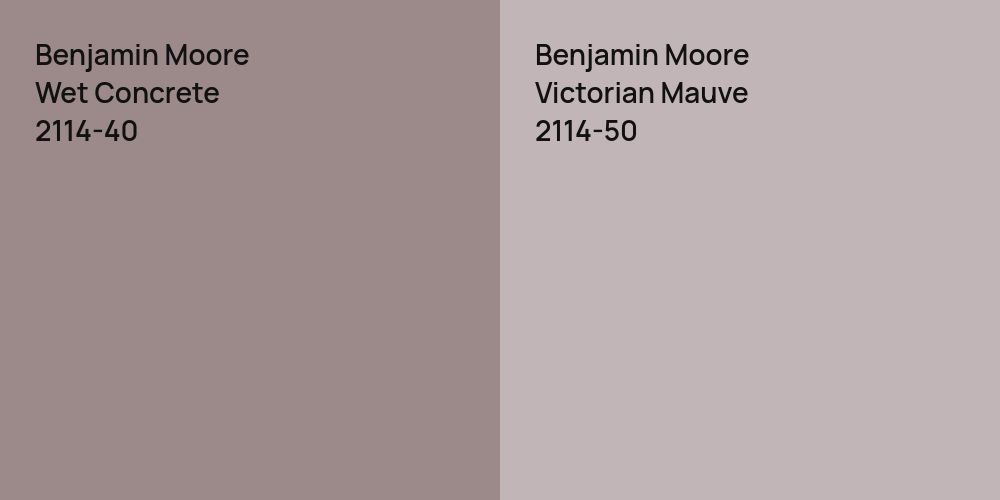 Benjamin Moore
Wet Concrete
2114-40

Benjamin Moore
Victorian Mauve
2114-50